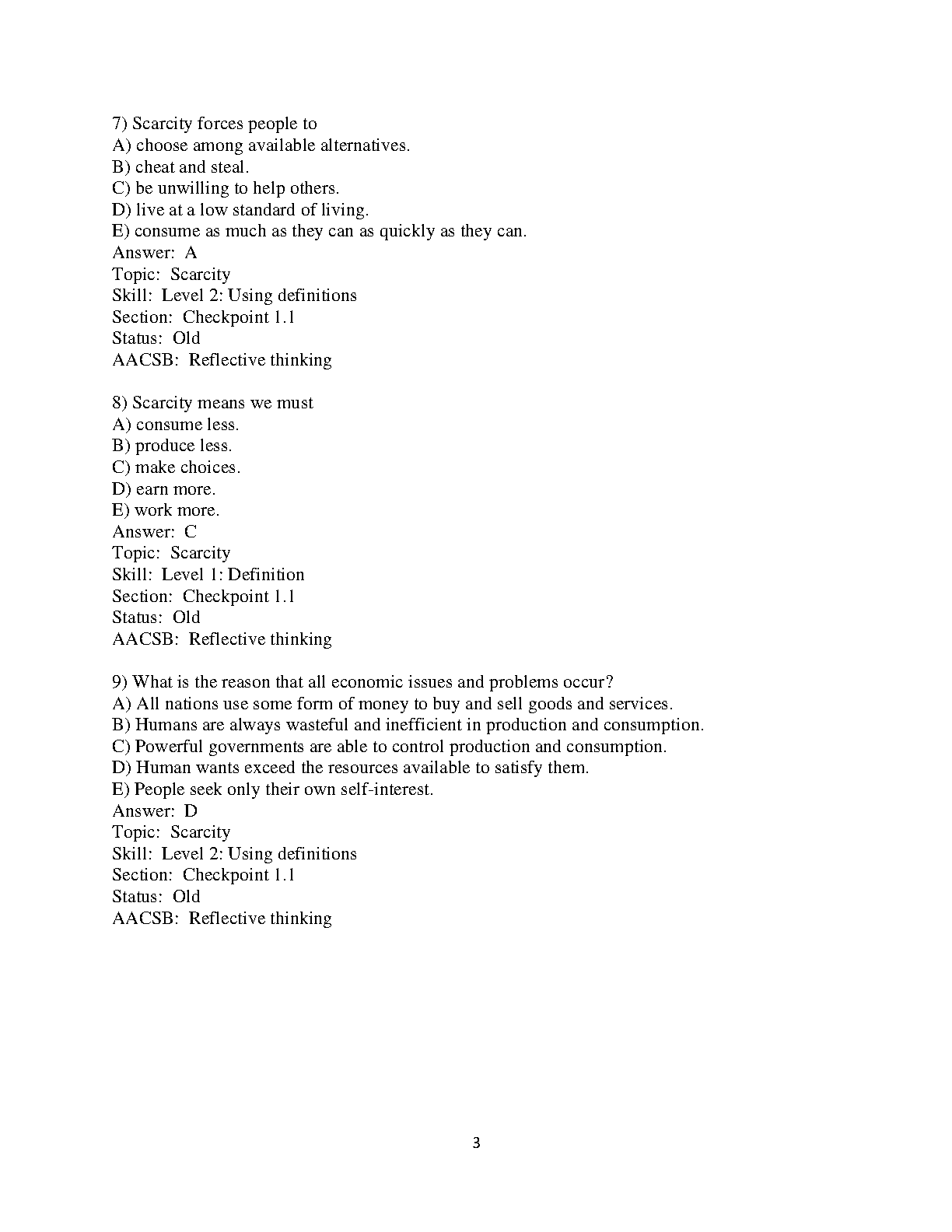 7) Scarcity forces people to
A) choose among available alternatives.
B) cheat and steal.
C) be unwilling to help others.
D) live at a low standard of living.
E) consume as much as they can as quickly as they can.
Answer: A
Topic: Scarcity
Skill: Level 2: Using definitions
Section: Checkpoint 1.1
Status: Old
AACSB: Reflective thinking

8) Scarcity means we must
A) consume less.
B) produce less.
C) make choices.
D) earn more.
E) work more.
Answer: C
Topic: Scarcity
Skill: Level 1: Definition
Section: Checkpoint 1.1
Status: Old
AACSB: Reflective thinking

9) What is the reason that all economic issues and problems occur?
A) All nations use some form of money to buy and sell goods and services.
B) Humans are always wasteful and inefficient in production and consumption.
C) Powerful governments are able to control production and consumption.
D) Human wants exceed the resources available to satisfy them.
E) People seek only their own self-interest.
Answer: D
Topic: Scarcity
Skill: Level 2: Using definitions
Section: Checkpoint 1.1
Status: Old
AACSB: Reflective thinking

3